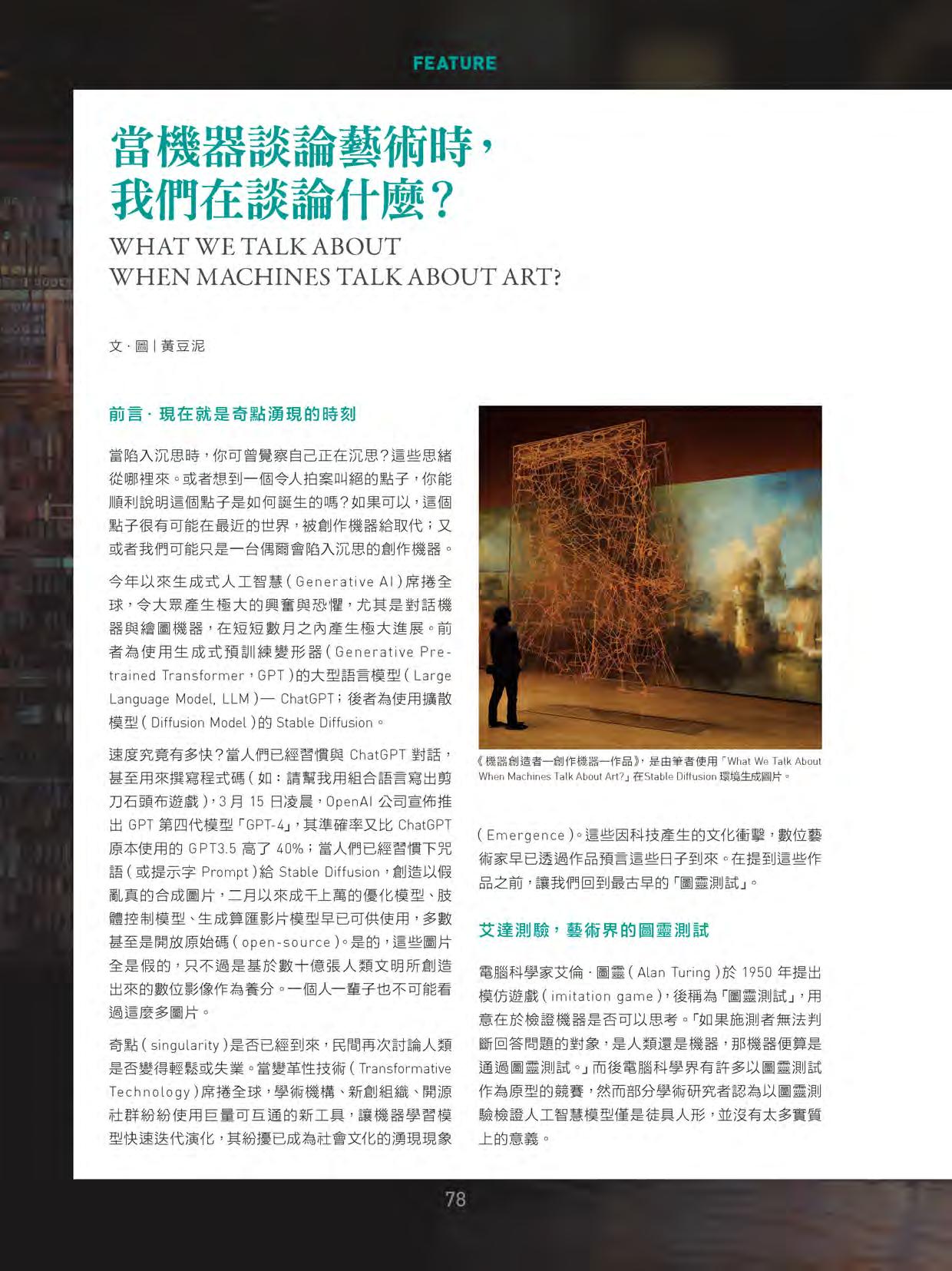 FEATURE

當機器談論藝術時，我們在談論什麼？

WHAT WE TALK ABOUT WHEN MACHINES TALK ABOUT ART?

文．圖｜黃豆泥

前言．現在就是奇點湧現的時刻

當陷入沉思時，你可曾覺察自己正在沉思？這些思緒從哪裡來。或者想到一個令人拍案叫絕的點子，你能順利說明這個點子是如何誕生的嗎？如果可以，這個點子很有可能在最近的世界，被創作機器給取代；又或者我們可能只是一台偶爾會陷入沉思的創作機器。

今年以來生成式人工智慧（Generative AI）席捲全球，令大眾產生極大的興奮與恐懼，尤其是對話機器與繪圖機器，在短短數月之內產生極大進展。前者為使用生成式預訓練變形器（Generative Pre-trained Transformer，GPT）的大型語言模型（Large Language Model, LLM）— ChatGPT；後者為使用擴散模型（Diffusion Model）的 Stable Diffusion。

速度究竟有多快？當人們已經習慣與 ChatGPT 對話，甚至用來撰寫程式碼（如：請幫我用組合語言寫出剪刀石頭布遊戲），3 月 15 日凌晨，OpenAI 公司宣佈推出 GPT 第四代模型「GPT-4」，其準確率又比 ChatGPT 原本使用的 GPT3.5 高了 40%；當人們已經習慣下咒語（或提示字 Prompt）給 Stable Diffusion，創造以假亂真的合成圖片，二月以來成千上萬的優化模型、肢體控制模型、生成算匯影片模型早已可供使用，多數甚至是開放原始碼（open-source）。是的，這些圖片全是假的，只不過是基於數十億張人類文明所創造出來的數位影像作為養分。一個人一輩子也不可能看過這麼多圖片。

奇點（singularity）是否已經到來，民間再次討論人類是否變得輕鬆或失業。當變革性技術（Transformative Technology）席捲全球，學術機構、新創組織、開源社群紛紛使用巨量可互通的新工具，讓機器學習模型快速迭代演化，其紛擾已成為社會文化的湧現現象

《機器創造者—創作機器—作品》，是由筆者使用「What We Talk About When Machines Talk About Art?」在Stable Diffusion 環境生成圖片。

（Emergence）。這些因科技產生的文化衝擊，數位藝術家早已透過作品預言這些日子到來。在提到這些作品之前，讓我們回到最古早的「圖靈測試」。

艾達測驗，藝術界的圖靈測試

電腦科學家艾倫．圖靈（Alan Turing）於 1950 年提出模仿遊戲（imitation game），後稱為「圖靈測試」，用意在於檢證機器是否可以思考。「如果施測者無法判斷回答問題的對象，是人類還是機器，那機器便算是通過圖靈測試。」而後電腦科學界有許多以圖靈測試作為原型的競賽，然而部分學術研究者認為以圖靈測驗檢證人工智慧模型僅是徒具人形，並沒有太多實質上的意義。

78